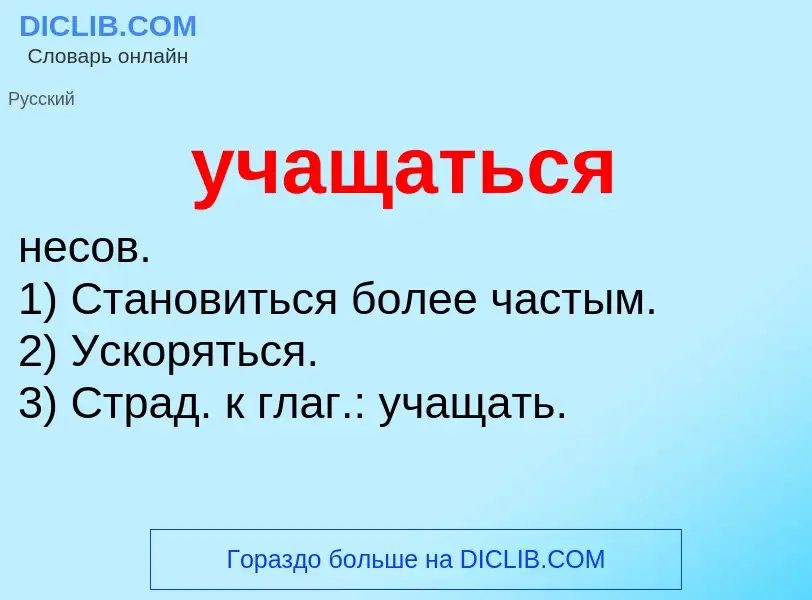 DICLIB.COM
Словарь онлайн

Русский

учащаться

несов.
1) Становиться более частым.
2) Ускоряться.
3) Страд. к глаг.: учащать.

Гораздо больше на DICLIB.COM